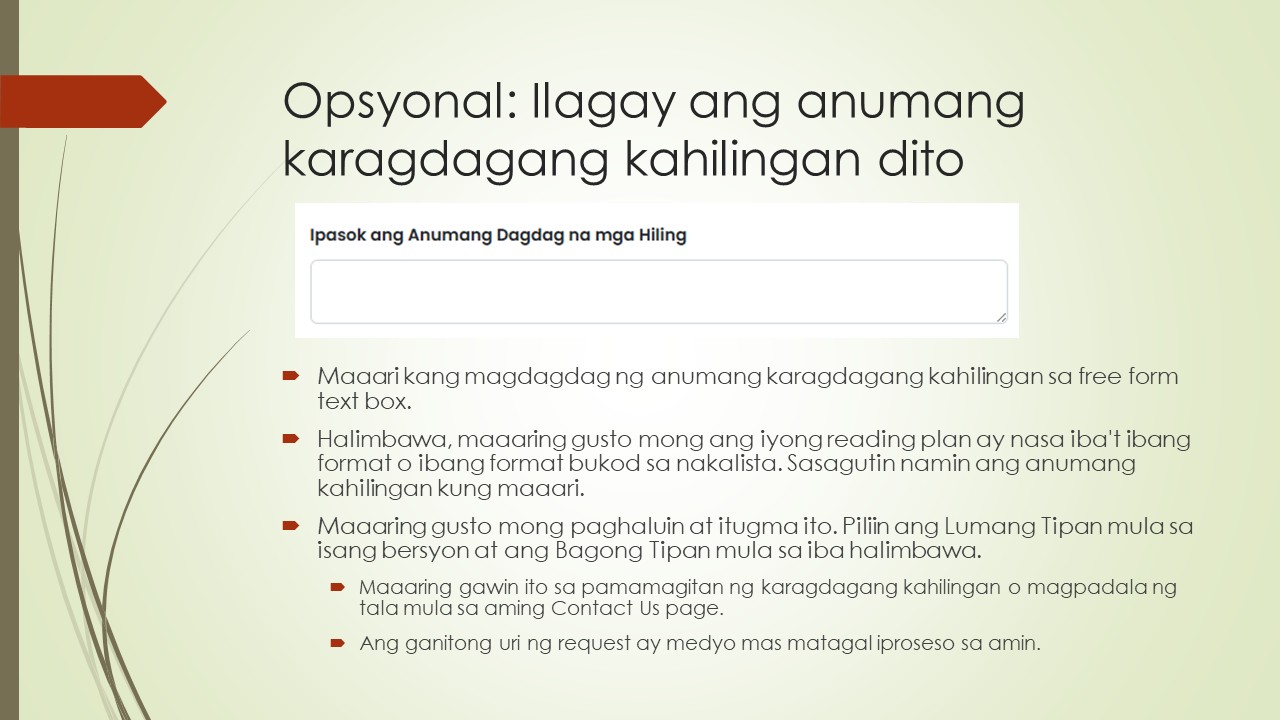 Opsyonal: Ilagay ang anumang karagdagang kahilingan dito

Ipasok ang Anumang Dagdag na mga Hiling

Maaari kang magdagdag ng anumang karagdagang kahilingan sa free form text box.

Halimbawa, maaaring gusto mong ang iyong reading plan ay nasa iba't ibang format o ibang format bukod sa nakalista. Sasagutin namin ang anumang kahilingan kung maaari.

Maaaring gusto mong paghaluin at itugma ito. Piliin ang Lumang Tipan mula sa isang bersyon at ang Bagong Tipan mula sa iba halimbawa.

Maaaring gawin ito sa pamamagitan ng karagdagang kahilingan o magpadala ng tala mula sa aming Contact Us page.

Ang ganitong uri ng request ay medyo mas matagal iproseso sa amin.